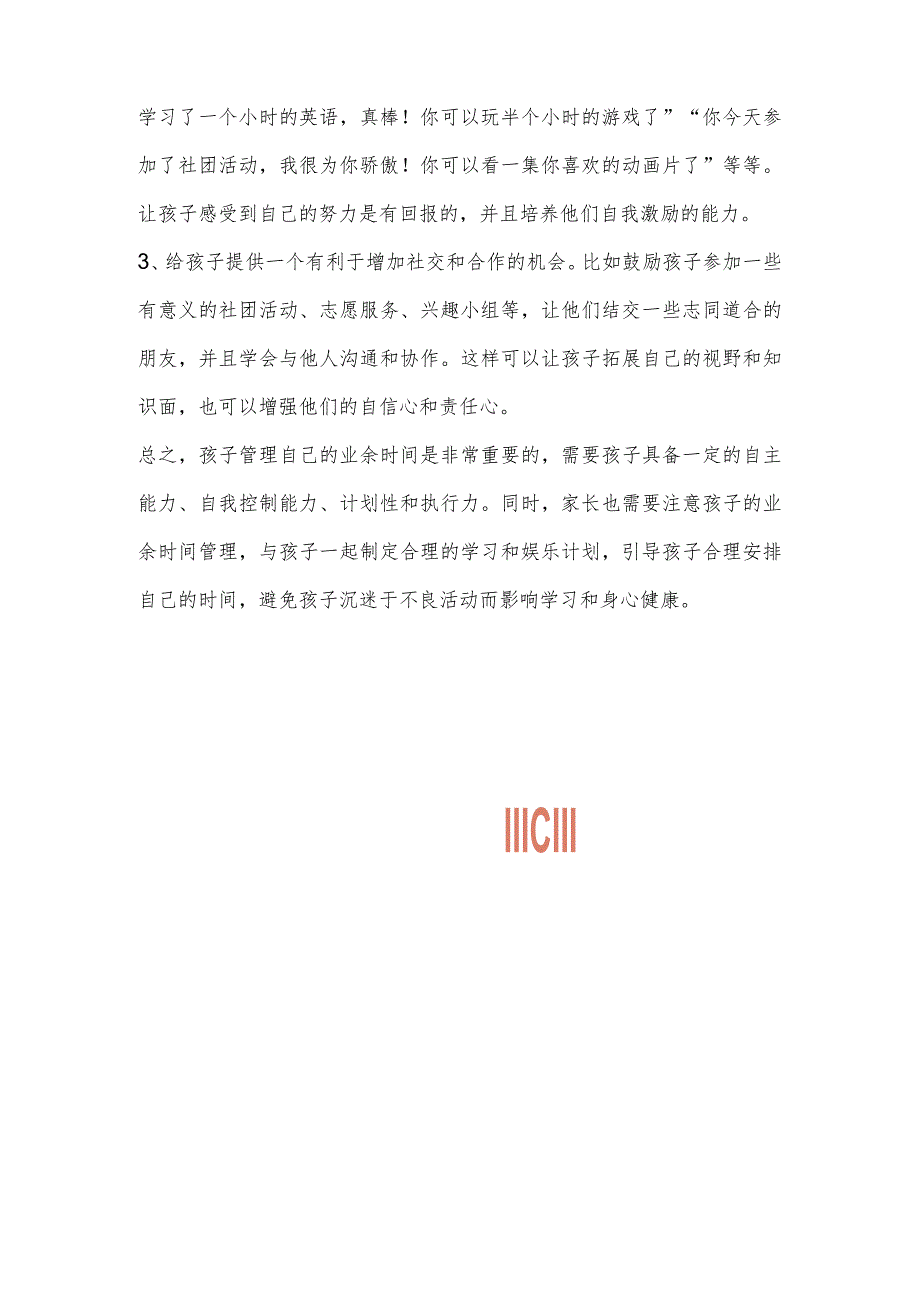 学习了一个小时的英语，真棒！你可以玩半个小时的游戏了”“你今天参加了社团活动，我很为你骄傲！你可以看一集你喜欢的动画片了”等等。让孩子感受到自己的努力是有回报的，并且培养他们自我激励的能力。

3、给孩子提供一个有利于增加社交和合作的机会。比如鼓励孩子参加一些有意义的社团活动、志愿服务、兴趣小组等，让他们结交一些志同道合的朋友，并且学会与他人沟通和协作。这样可以让孩子拓展自己的视野和知识面，也可以增强他们的自信心和责任心。

总之，孩子管理自己的业余时间是非常重要的，需要孩子具备一定的自主能力、自我控制能力、计划性和执行力。同时，家长也需要注意孩子的业余时间管理，与孩子一起制定合理的学习和娱乐计划，引导孩子合理安排自己的时间，避免孩子沉迷于不良活动而影响学习和身心健康。

IIICIII